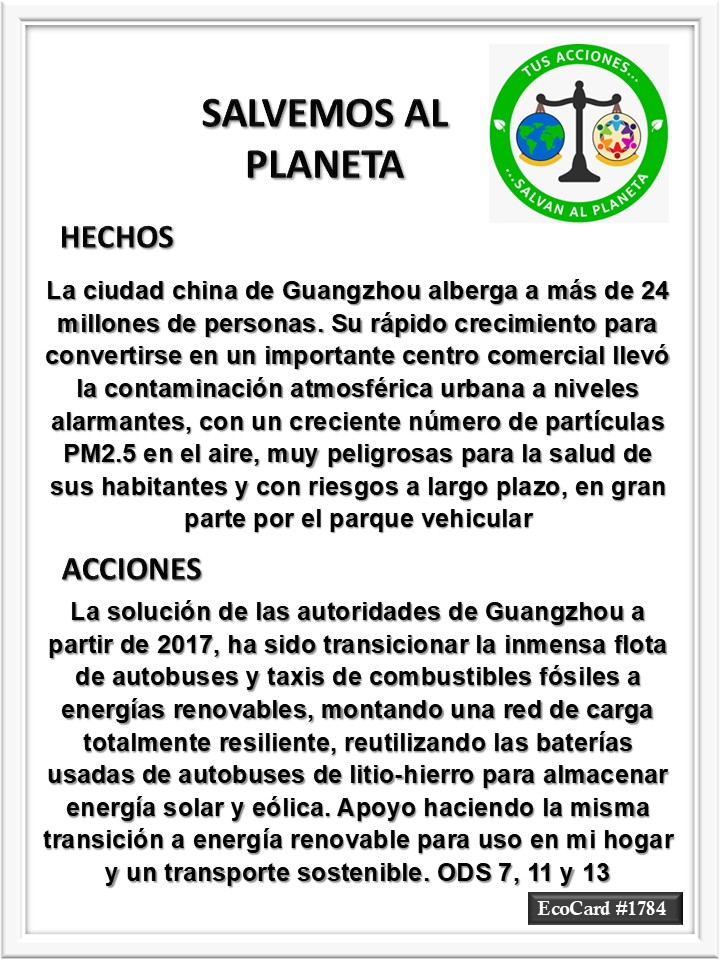 SALVEMOS AL PLANETA

TUS ACCIONES...
...SALVAN AL PLANETA

HECHOS

La ciudad china de Guangzhou alberga a más de 24 millones de personas. Su rápido crecimiento para convertirse en un importante centro comercial llevó la contaminación atmosférica urbana a niveles alarmantes, con un creciente número de partículas PM2.5 en el aire, muy peligrosas para la salud de sus habitantes y con riesgos a largo plazo, en gran parte por el parque vehicular

ACCIONES

La solución de las autoridades de Guangzhou a partir de 2017, ha sido transicionar la inmensa flota de autobuses y taxis de combustibles fósiles a energías renovables, montando una red de carga totalmente resiliente, reutilizando las baterías usadas de autobuses de litio-hierro para almacenar energía solar y eólica. Apoyo haciendo la misma transición a energía renovable para uso en mi hogar y un transporte sostenible. ODS 7, 11 y 13

EcoCard #1784